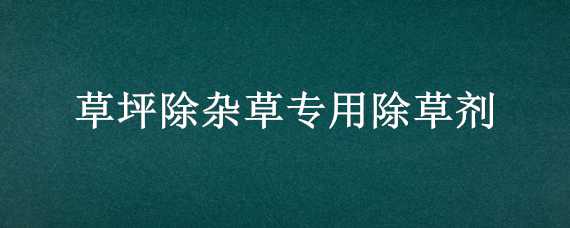 草坪除杂草专用除草剂